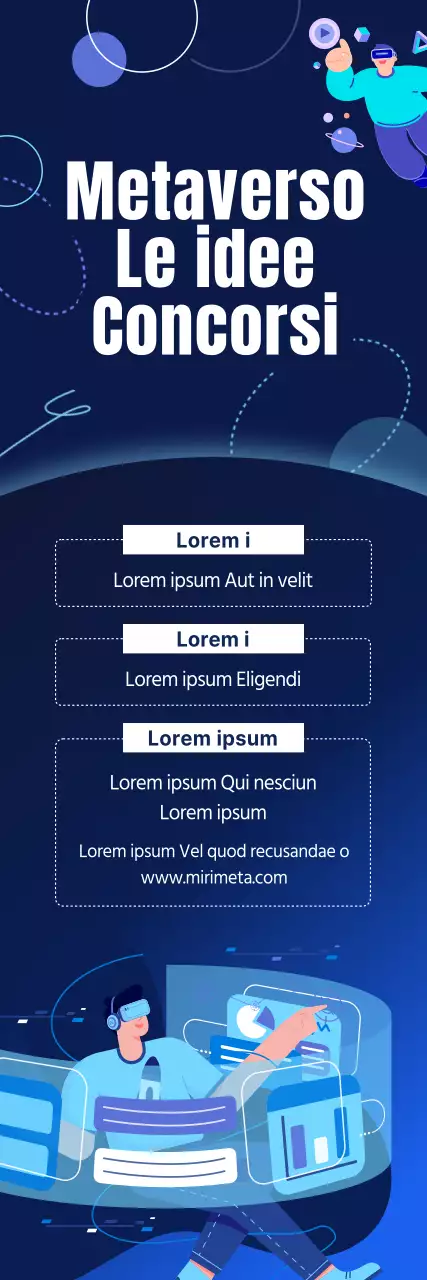 Metaverso
Le idee
Concorsi

Lorem i

Lorem ipsum Aut in velit

Lorem i

Lorem ipsum Eligendi

Lorem ipsum

Lorem ipsum Qui nesciun
Lorem ipsum

Lorem ipsum Vel quod recusandae o
www.mirimeta.com